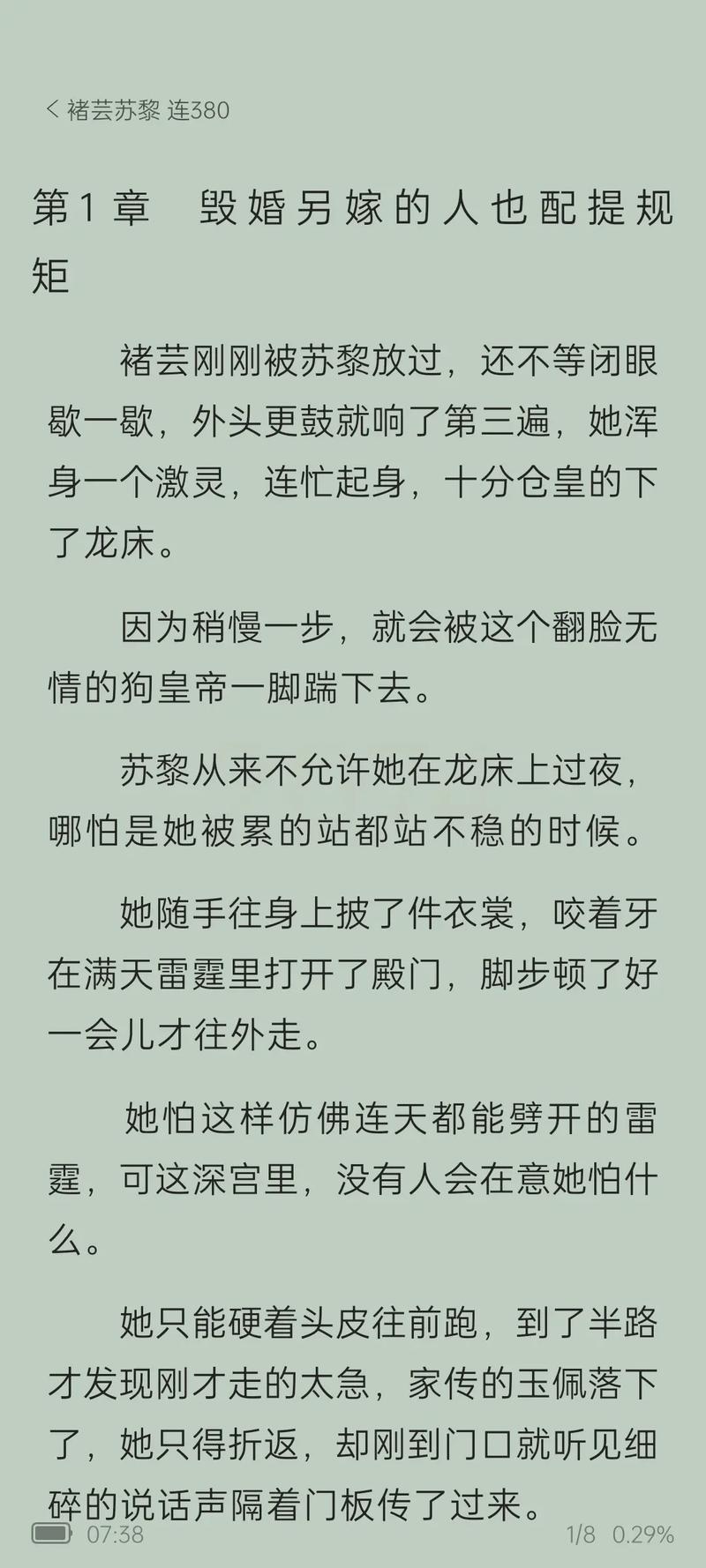 < 褚芸苏黎 连380

第1章 毁婚另嫁的人也配提规矩

褚芸刚刚被苏黎放过，还不等闭眼歇一歇，外头更鼓就响了第三遍，她浑身一个激灵，连忙起身，十分仓皇的下了龙床。

因为稍慢一步，就会被这个翻脸无情的狗皇帝一脚踹下去。

苏黎从来不允许她在龙床上过夜，哪怕是她被累的站都站不稳的时候。

她随手往身上披了件衣裳，咬着牙在满天雷霆里打开了殿门，脚步顿了好一会儿才往外走。

她怕这样仿佛连天都能劈开的雷霆，可这深宫里，没有人会在意她怕什么。

她只能硬着头皮往前跑，到了半路才发现刚才走的太急，家传的玉佩落下了，她只得折返，却刚到门口就听见细碎的说话声隔着门板传了过来。

07:38 1/8 0.29%